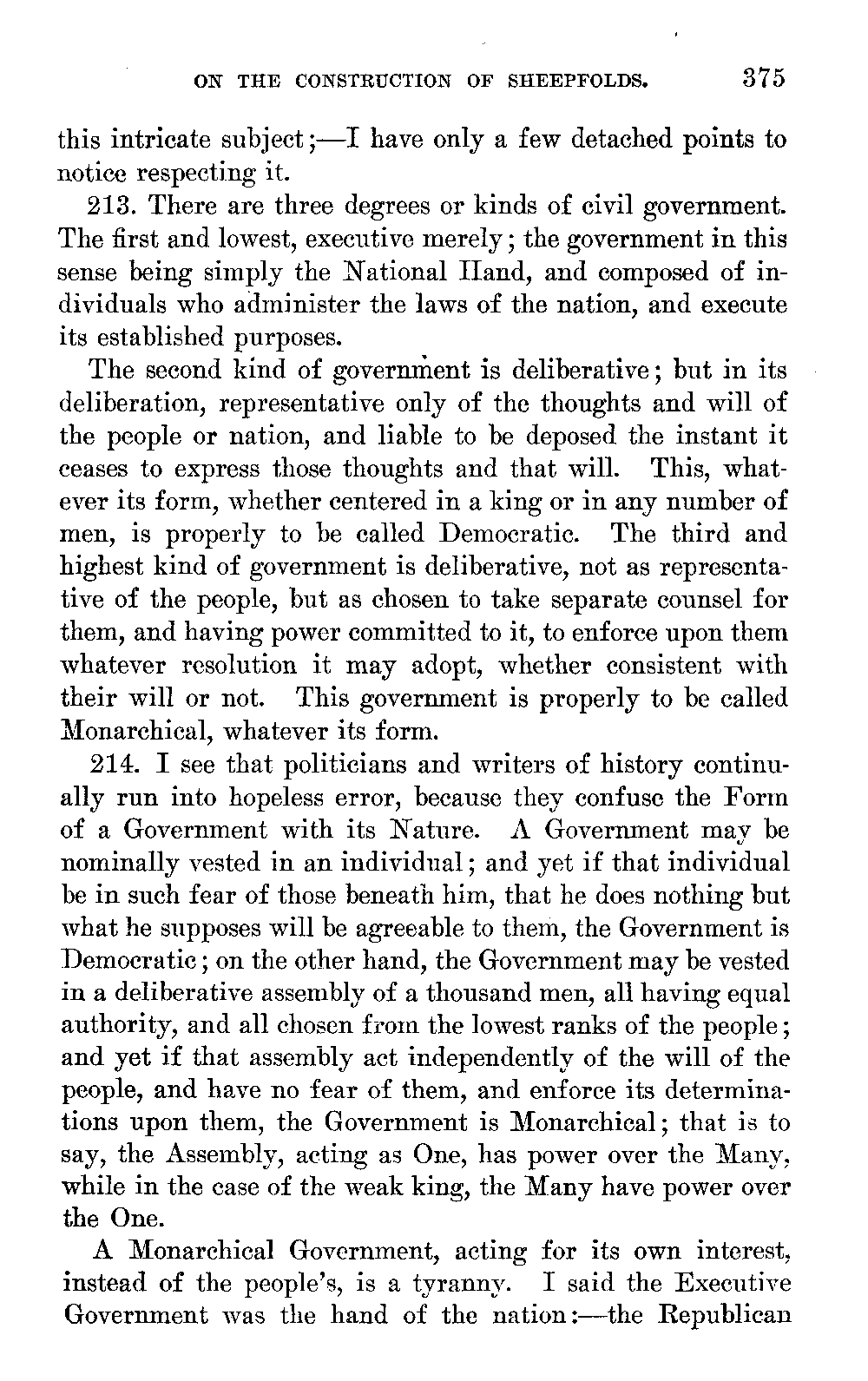 ON THE CONSTRUCTION OF SHEEPFOLDS. 375

this intricate subject;—I have only a few detached points to notice respecting it.

213. There are three degrees or kinds of civil government. The first and lowest, executive merely; the government in this sense being simply the National Hand, and composed of individuals who administer the laws of the nation, and execute its established purposes.

The second kind of government is deliberative; but in its deliberation, representative only of the thoughts and will of the people or nation, and liable to be deposed the instant it ceases to express those thoughts and that will. This, whatever its form, whether centered in a king or in any number of men, is properly to be called Democratic. The third and highest kind of government is deliberative, not as representative of the people, but as chosen to take separate counsel for them, and having power committed to it, to enforce upon them whatever resolution it may adopt, whether consistent with their will or not. This government is properly to be called Monarchical, whatever its form.

214. I see that politicians and writers of history continually run into hopeless error, because they confuse the Form of a Government with its Nature. A Government may be nominally vested in an individual; and yet if that individual be in such fear of those beneath him, that he does nothing but what he supposes will be agreeable to them, the Government is Democratic; on the other hand, the Government may be vested in a deliberative assembly of a thousand men, all having equal authority, and all chosen from the lowest ranks of the people; and yet if that assembly act independently of the will of the people, and have no fear of them, and enforce its determinations upon them, the Government is Monarchical; that is to say, the Assembly, acting as One, has power over the Many, while in the case of the weak king, the Many have power over the One.

A Monarchical Government, acting for its own interest, instead of the people's, is a tyranny. I said the Executive Government was the hand of the nation:—the Republican